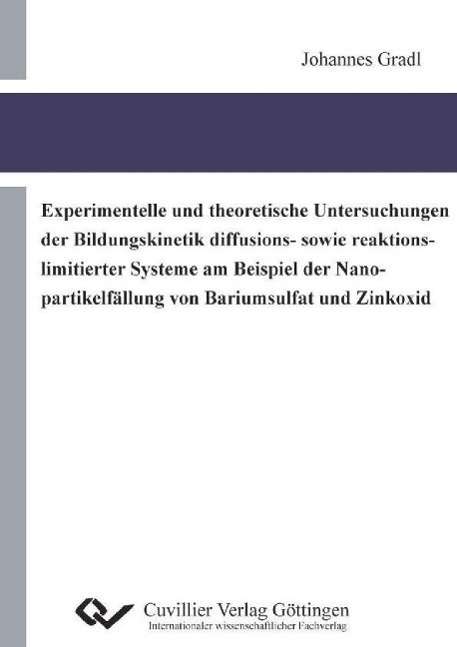 Johannes Gradl

Experimentelle und theoretische Untersuchungen der Bildungskinetik diffusions- sowie reaktionslimitierter Systeme am Beispiel der Nanopartikelfällung von Bariumsulfat und Zinkoxid

Cuvillier Verlag Göttingen
Internationaler wissenschaftlicher Fachverlag